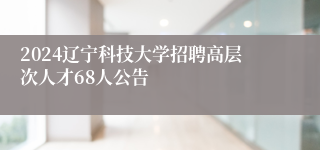 2024辽宁科技大学招聘高层次人才68人公告